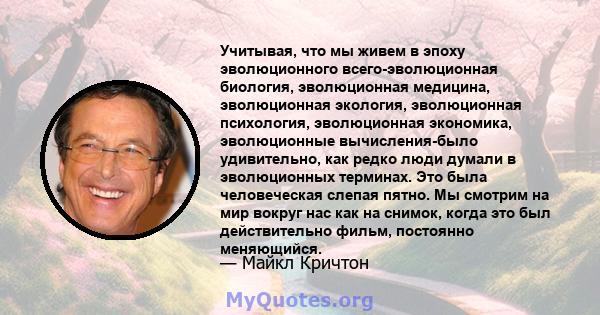 Учитывая, что мы живем в эпоху эволюционного всего-эволюционная биология, эволюционная медицина, эволюционная экология, эволюционная психология, эволюционная экономика, эволюционные вычисления-было удивительно, как редко люди думали в эволюционных терминах. Это была человеческая слепая пятно. Мы смотрим на мир вокруг нас как на снимок, когда это был действительно фильм, постоянно меняющийся.
— Майкл Кричтон

MyQuotes.org